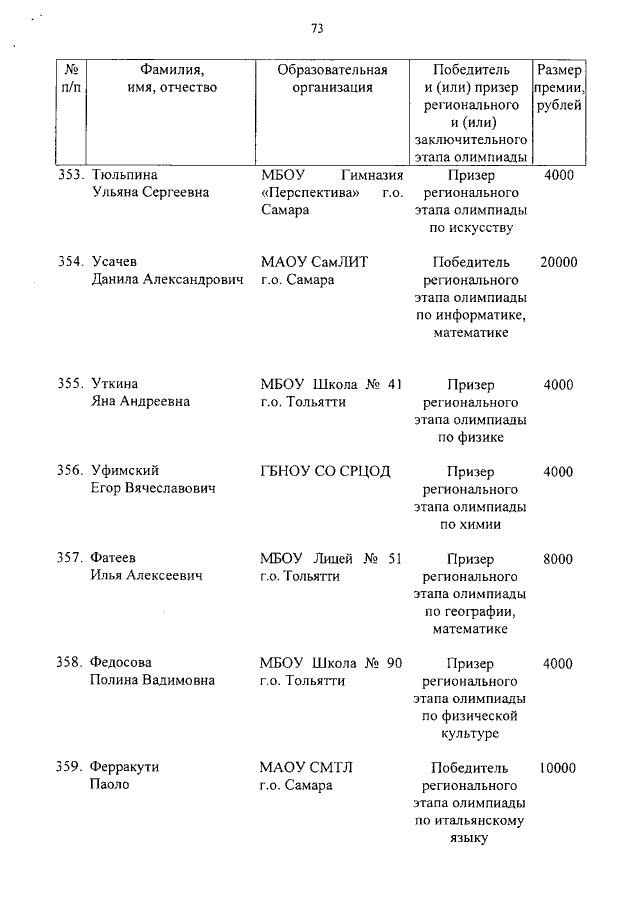 73

| № п/п | Фамилия, имя, отчество | Образовательная организация | Победитель и (или) призер регионального и (или) заключительного этапа олимпиады | Размер премии, рублей |
|---|---|---|---|---|
| 353. | Тюльпина Ульяна Сергеевна | МБОУ Гимназия «Перспектива» г.о. Самара | Призер регионального этапа олимпиады по искусству | 4000 |
| 354. | Усачев Данила Александрович | МАОУ СамЛИТ г.о. Самара | Победитель регионального этапа олимпиады по информатике, математике | 20000 |
| 355. | Уткина Яна Андреевна | МБОУ Школа № 41 г.о. Тольятти | Призер регионального этапа олимпиады по физике | 4000 |
| 356. | Уфимский Егор Вячеславович | ГБНОУ СО СРЦОД | Призер регионального этапа олимпиады по химии | 4000 |
| 357. | Фатеев Илья Алексеевич | МБОУ Лицей № 51 г.о. Тольятти | Призер регионального этапа олимпиады по географии, математике | 8000 |
| 358. | Федосова Полина Вадимовна | МБОУ Школа № 90 г.о. Тольятти | Призер регионального этапа олимпиады по физической культуре | 4000 |
| 359. | Ферракути Паоло | МАОУ СМТЛ г.о. Самара | Победитель регионального этапа олимпиады по итальянскому языку | 10000 |